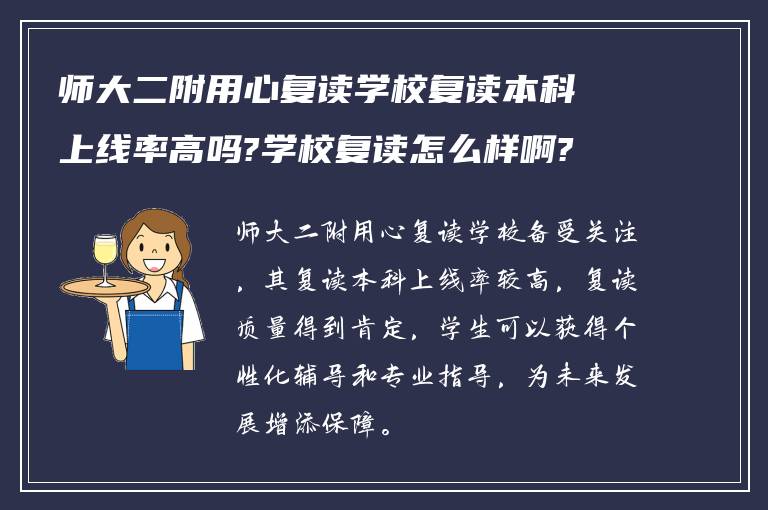 师大二附用心复读学校复读本科上线率高吗?学校复读怎么样啊?

师大二附用心复读学校备受关注，其复读本科上线率较高，复读质量得到肯定，学生可以获得个性化辅导和专业指导，为未来发展增添保障。